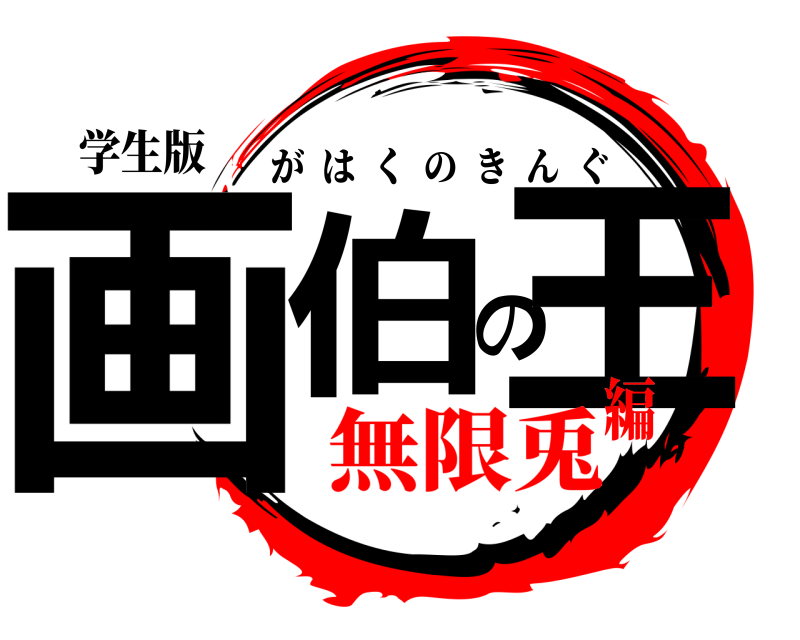 学生版
がはくのきんぐ
画伯の王
無限兎編